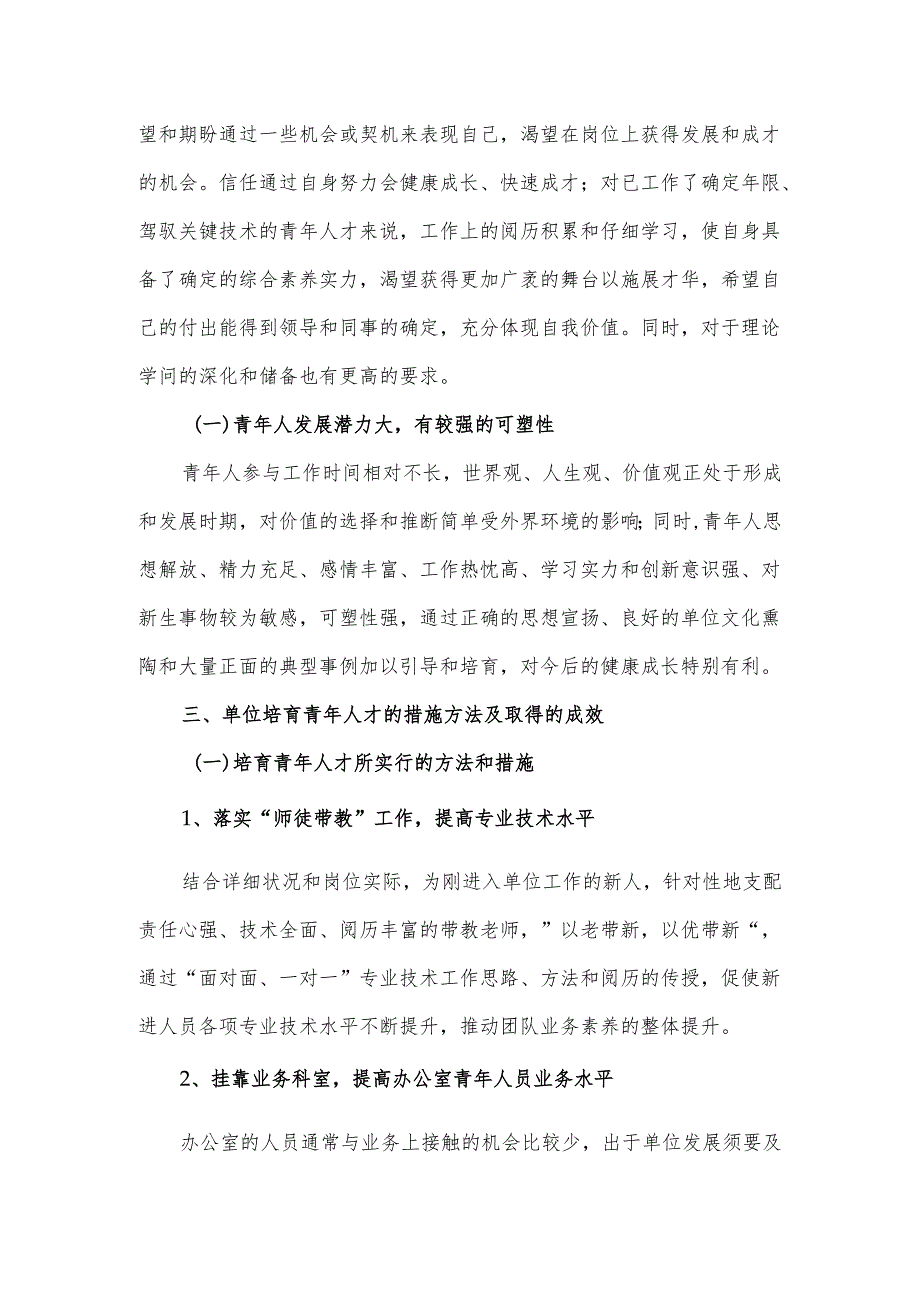 望和期盼通过一些机会或契机来表现自己，渴望在岗位上获得发展和成才的机会。信任通过自身努力会健康成长、快速成才；对已工作了确定年限、驾驭关键技术的青年人才来说，工作上的阅历积累和仔细学习，使自身具备了确定的综合素养实力，渴望获得更加广袤的舞台以施展才华，希望自己的付出能得到领导和同事的确定，充分体现自我价值。同时，对于理论学问的深化和储备也有更高的要求。

(一)青年人发展潜力大，有较强的可塑性

青年人参与工作时间相对不长，世界观、人生观、价值观正处于形成和发展时期，对价值的选择和推断简单受外界环境的影响;同时,青年人思想解放、精力充足、感情丰富、工作热忱高、学习实力和创新意识强、对新生事物较为敏感，可塑性强，通过正确的思想宣扬、良好的单位文化熏陶和大量正面的典型事例加以引导和培育，对今后的健康成长特别有利。

三、单位培育青年人才的措施方法及取得的成效

(一)培育青年人才所实行的方法和措施

1、落实“师徒带教”工作，提高专业技术水平

结合详细状况和岗位实际，为刚进入单位工作的新人，针对性地支配责任心强、技术全面、阅历丰富的带教老师，”以老带新，以优带新“，通过“面对面、一对一”专业技术工作思路、方法和阅历的传授，促使新进人员各项专业技术水平不断提升，推动团队业务素养的整体提升。

2、挂靠业务科室，提高办公室青年人员业务水平

办公室的人员通常与业务上接触的机会比较少，出于单位发展须要及